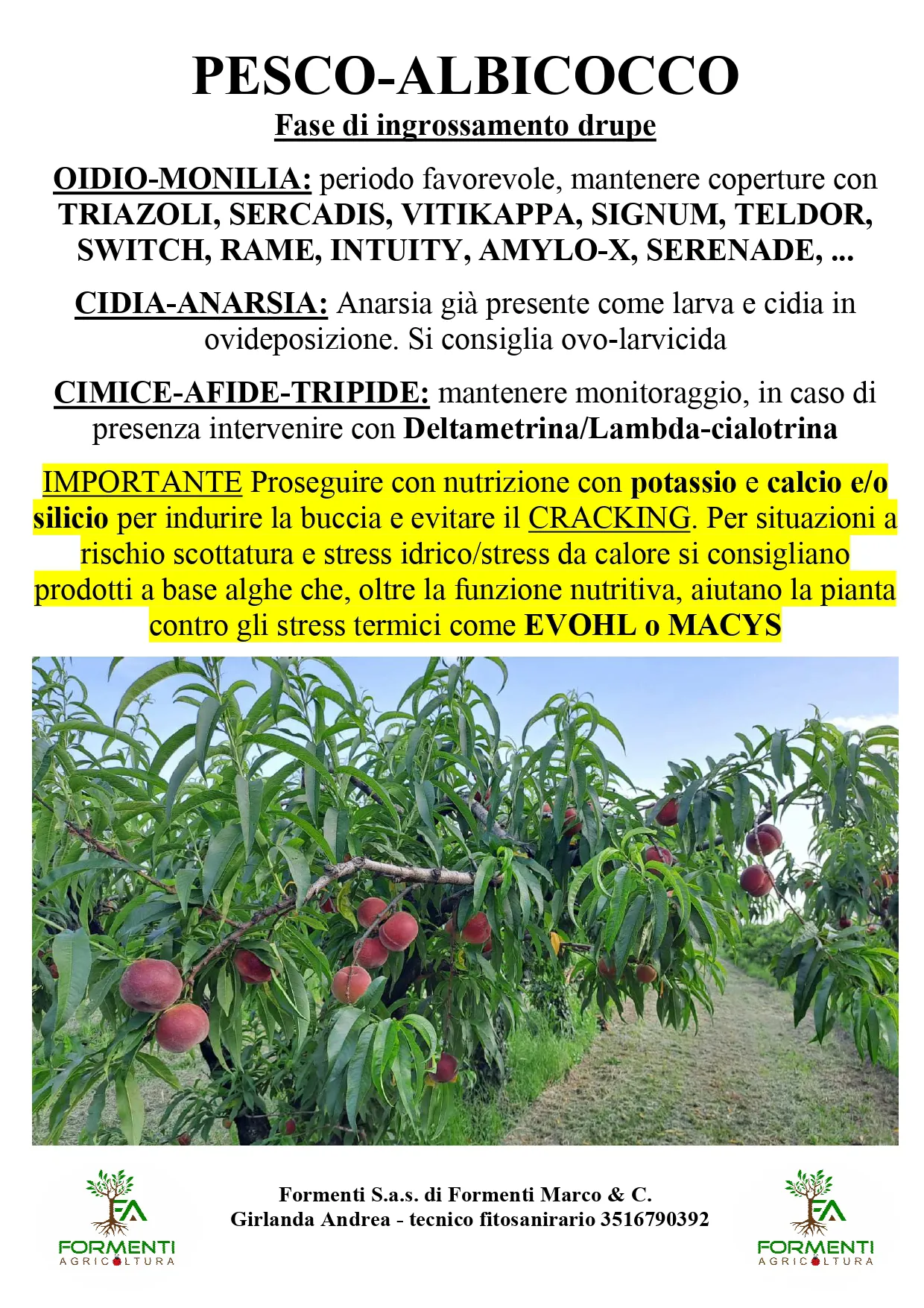 PESCO-ALBICOCCO

Fase di ingrossamento drupe

OIDIO-MONILIA: periodo favorevole, mantenere coperture con TRIAZOLI, SERCADIS, VITIKAPPA, SIGNUM, TELDOR, SWITCH, RAME, INTUITY, AMYLO-X, SERENADE, ...

CIDIA-ANARSIA: Anarsia già presente come larva e cidia in ovideposizione. Si consiglia ovo-larvicida

CIMICE-AFIDE-TRIPIDE: mantenere monitoraggio, in caso di presenza intervenire con Deltametrina/Lambda-cialotrina

IMPORTANTE Proseguire con nutrizione con potassio e calcio e/o silicio per indurire la buccia e evitare il CRACKING. Per situazioni a rischio scottatura e stress idrico/stress da calore si consigliano prodotti a base alghe che, oltre la funzione nutritiva, aiutano la pianta contro gli stress termici come EVOHL o MACYS

FA
FORMENTI
AGRICOLTURA

Formenti S.a.s. di Formenti Marco & C.
Girlanda Andrea - tecnico fitosanirario 3516790392

FA
FORMENTI
AGRICOLTURA